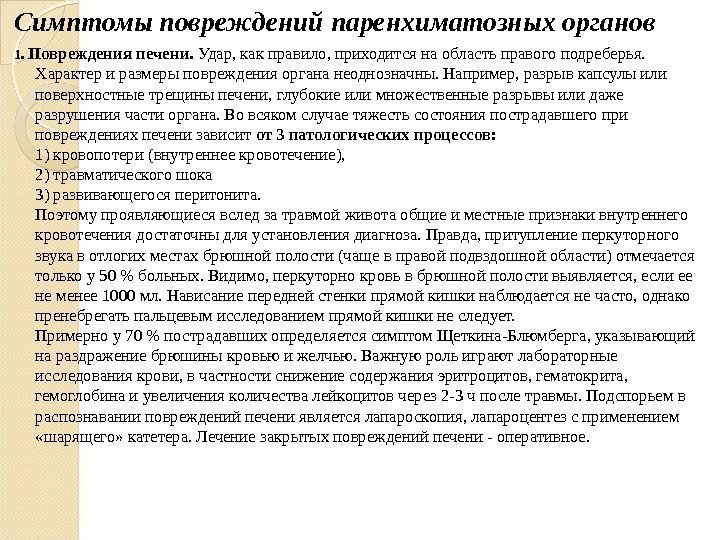 Симптомы повреждений паренхиматозных органов

1. Повреждения печени. Удар, как правило, приходится на область правого подреберья. Характер и размеры повреждения органа неоднозначны. Например, разрыв капсулы или поверхностные трещины печени, глубокие или множественные разрывы или даже разрушения части органа. Во всяком случае тяжесть состояния пострадавшего при повреждениях печени зависит от 3 патологических процессов:
1) кровопотери (внутреннее кровотечение),
2) травматического шока
3) развивающегося перитонита.
Поэтому проявляющиеся вслед за травмой живота общие и местные признаки внутреннего кровотечения достаточны для установления диагноза. Правда, притупление перкуторного звука в отлогих местах брюшной полости (чаще в правой подвздошной области) отмечается только у 50 % больных. Видимо, перкуторно кровь в брюшной полости выявляется, если ее не менее 1000 мл. Нависание передней стенки прямой кишки наблюдается не часто, однако пренебрегать пальцевым исследованием прямой кишки не следует.
Примерно у 70 % пострадавших определяется симптом Щеткина-Блюмберга, указывающий на раздражение брюшины кровью и желчью. Важную роль играют лабораторные исследования крови, в частности снижение содержания эритроцитов, гематокрита, гемоглобина и увеличения количества лейкоцитов через 2-3 ч после травмы. Подспорьем в распознавании повреждений печени является лапароскопия, лапароцентез с применением «шарящего» катетера. Лечение закрытых повреждений печени - оперативное.